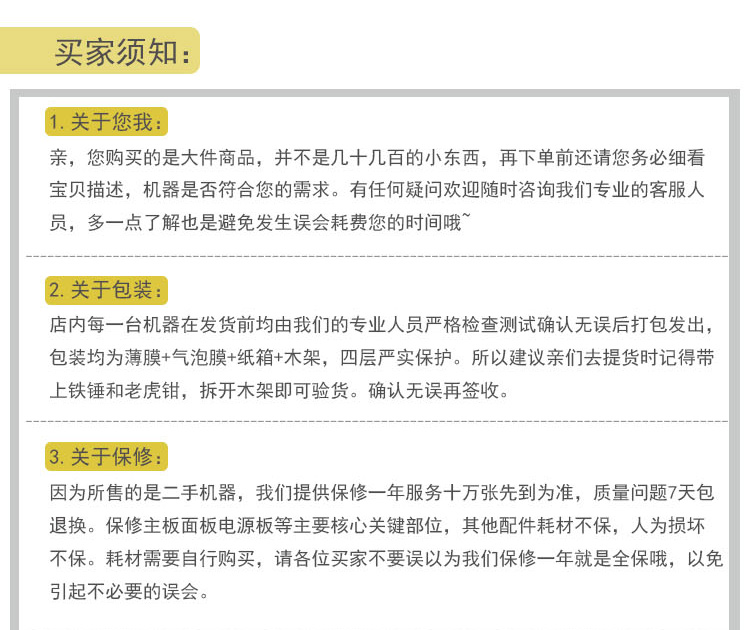 买家须知:

1. 关于您我:

亲，您购买的是大件商品，并不是几十几百的小东西，再下单前还请您务必细看宝贝描述，机器是否符合您的需求。有任何疑问欢迎随时咨询我们专业的客服人员，多一点了解也是避免发生误会耗费您的时间哦~

2. 关于包装:

店内每一台机器在发货前均由我们的专业人员严格检查测试确认无误后打包发出，包装均为薄膜+气泡膜+纸箱+木架，四层严实保护。所以建议亲们去提货时记得带上铁锤和老虎钳，拆开木架即可验货。确认无误再签收。

3. 关于保修:

因为所售的是二手机器，我们提供保修一年服务十万张先到为准，质量问题7天包退换。保修主板面板电源板等主要核心关键部位，其他配件耗材不保，人为损坏不保。耗材需要自行购买，请各位买家不要误以为我们保修一年就是全保哦，以免引起不必要的误会。